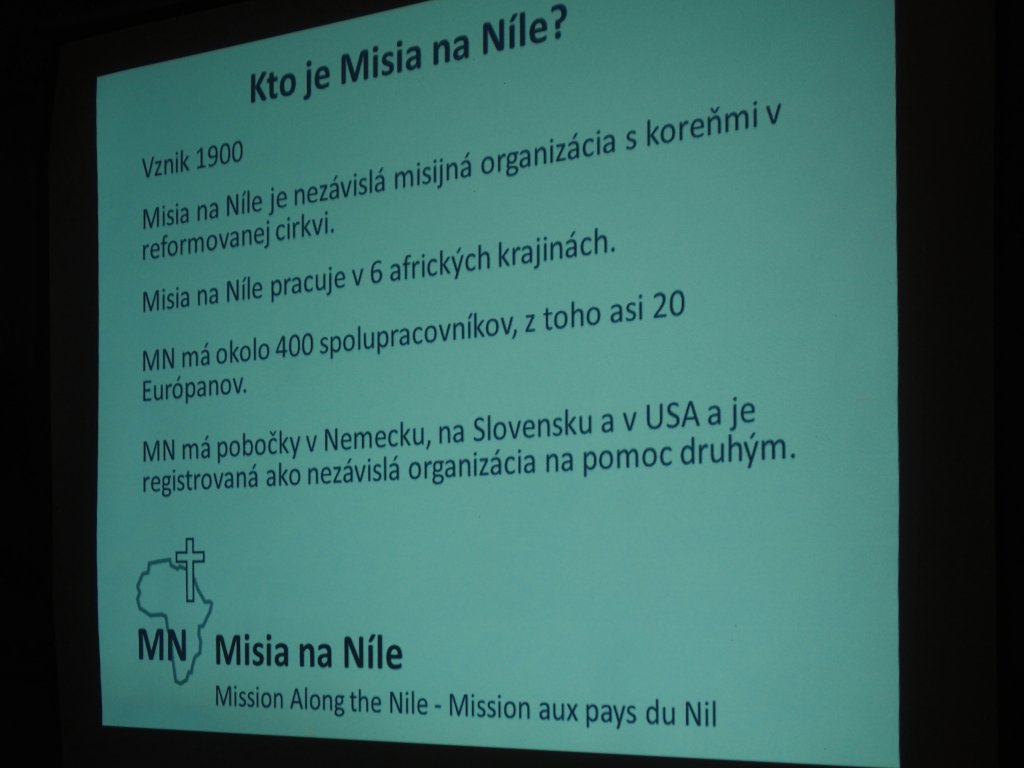 Kto je Misia na Níle?

Vznik 1900

Misia na Níle je nezávislá misijná organizácia s koreňmi v reformovanej cirkvi.

Misia na Níle pracuje v 6 afrických krajinách.

MN má okolo 400 spolupracovníkov, z toho asi 20 Európanov.

MN má pobočky v Nemecku, na Slovensku a v USA a je registrovaná ako nezávislá organizácia na pomoc druhým.

MN Misia na Níle

Mission Along the Nile - Mission aux pays du Nil